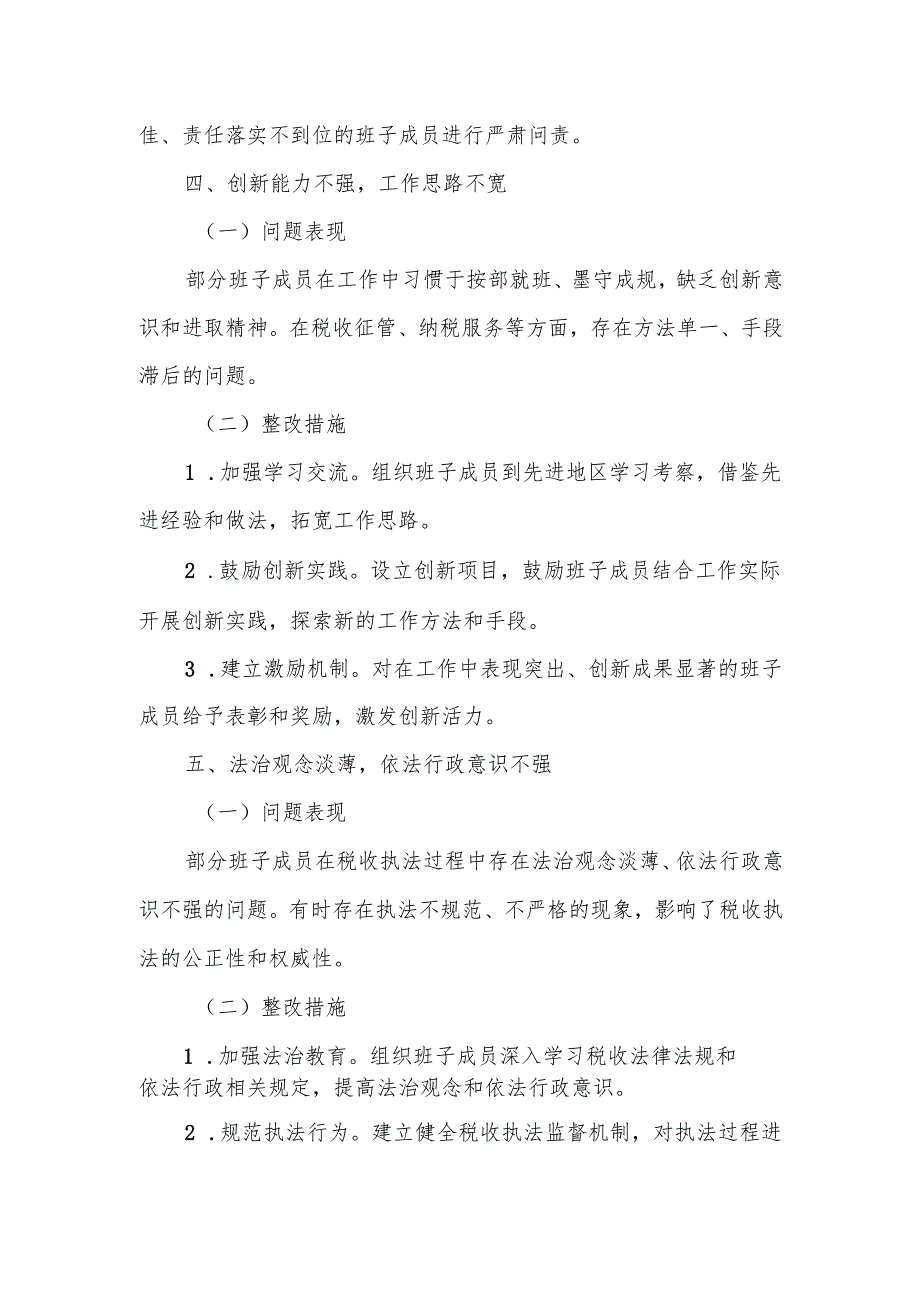 佳、责任落实不到位的班子成员进行严肃问责。

四、创新能力不强，工作思路不宽

（一）问题表现

部分班子成员在工作中习惯于按部就班、墨守成规，缺乏创新意识和进取精神。在税收征管、纳税服务等方面，存在方法单一、手段滞后的问题。

（二）整改措施

1．加强学习交流。组织班子成员到先进地区学习考察，借鉴先进经验和做法，拓宽工作思路。

2．鼓励创新实践。设立创新项目，鼓励班子成员结合工作实际开展创新实践，探索新的工作方法和手段。

3．建立激励机制。对在工作中表现突出、创新成果显著的班子成员给予表彰和奖励，激发创新活力。

五、法治观念淡薄，依法行政意识不强

（一）问题表现

部分班子成员在税收执法过程中存在法治观念淡薄、依法行政意识不强的问题。有时存在执法不规范、不严格的现象，影响了税收执法的公正性和权威性。

（二）整改措施

1．加强法治教育。组织班子成员深入学习税收法律法规和依法行政相关规定，提高法治观念和依法行政意识。

2．规范执法行为。建立健全税收执法监督机制，对执法过程进